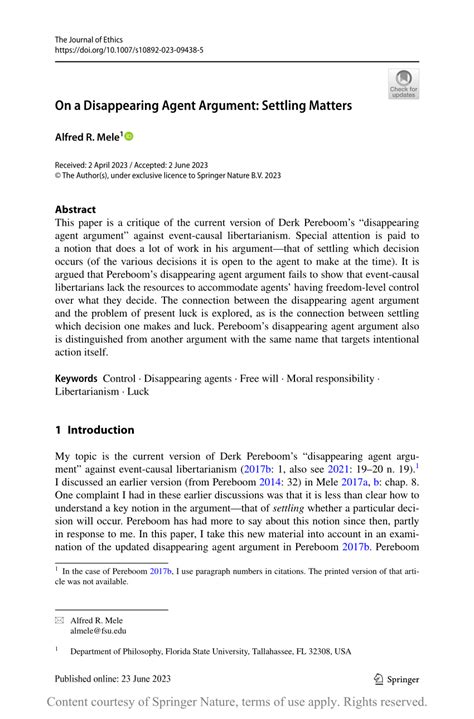 The Journal of Ethics
https://doi.org/10.1007/s10892-023-09438-5

Check for updates

On a Disappearing Agent Argument: Settling Matters

Alfred R. Mele$^1$

Received: 2 April 2023 / Accepted: 2 June 2023
© The Author(s), under exclusive licence to Springer Nature B.V. 2023

Abstract
This paper is a critique of the current version of Derk Pereboom's "disappearing agent argument" against event-causal libertarianism. Special attention is paid to a notion that does a lot of work in his argument—that of settling which decision occurs (of the various decisions it is open to the agent to make at the time). It is argued that Pereboom's disappearing agent argument fails to show that event-causal libertarians lack the resources to accommodate agents' having freedom-level control over what they decide. The connection between the disappearing agent argument and the problem of present luck is explored, as is the connection between settling which decision one makes and luck. Pereboom's disappearing agent argument also is distinguished from another argument with the same name that targets intentional action itself.

Keywords Control · Disappearing agents · Free will · Moral responsibility · Libertarianism · Luck

1 Introduction

My topic is the current version of Derk Pereboom's "disappearing agent argument" against event-causal libertarianism (2017b: 1, also see 2021: 19–20 n. 19).$^1$ I discussed an earlier version (from Pereboom 2014: 32) in Mele 2017a, b: chap. 8. One complaint I had in these earlier discussions was that it is less than clear how to understand a key notion in the argument—that of settling whether a particular decision will occur. Pereboom has had more to say about this notion since then, partly in response to me. In this paper, I take this new material into account in an examination of the updated disappearing agent argument in Pereboom 2017b. Pereboom

$^1$ In the case of Pereboom 2017b, I use paragraph numbers in citations. The printed version of that article was not available.

Alfred R. Mele
almele@fsu.edu

$^1$ Department of Philosophy, Florida State University, Tallahassee, FL 32308, USA

Published online: 23 June 2023

Springer

Content courtesy of Springer Nature, terms of use apply. Rights reserved.